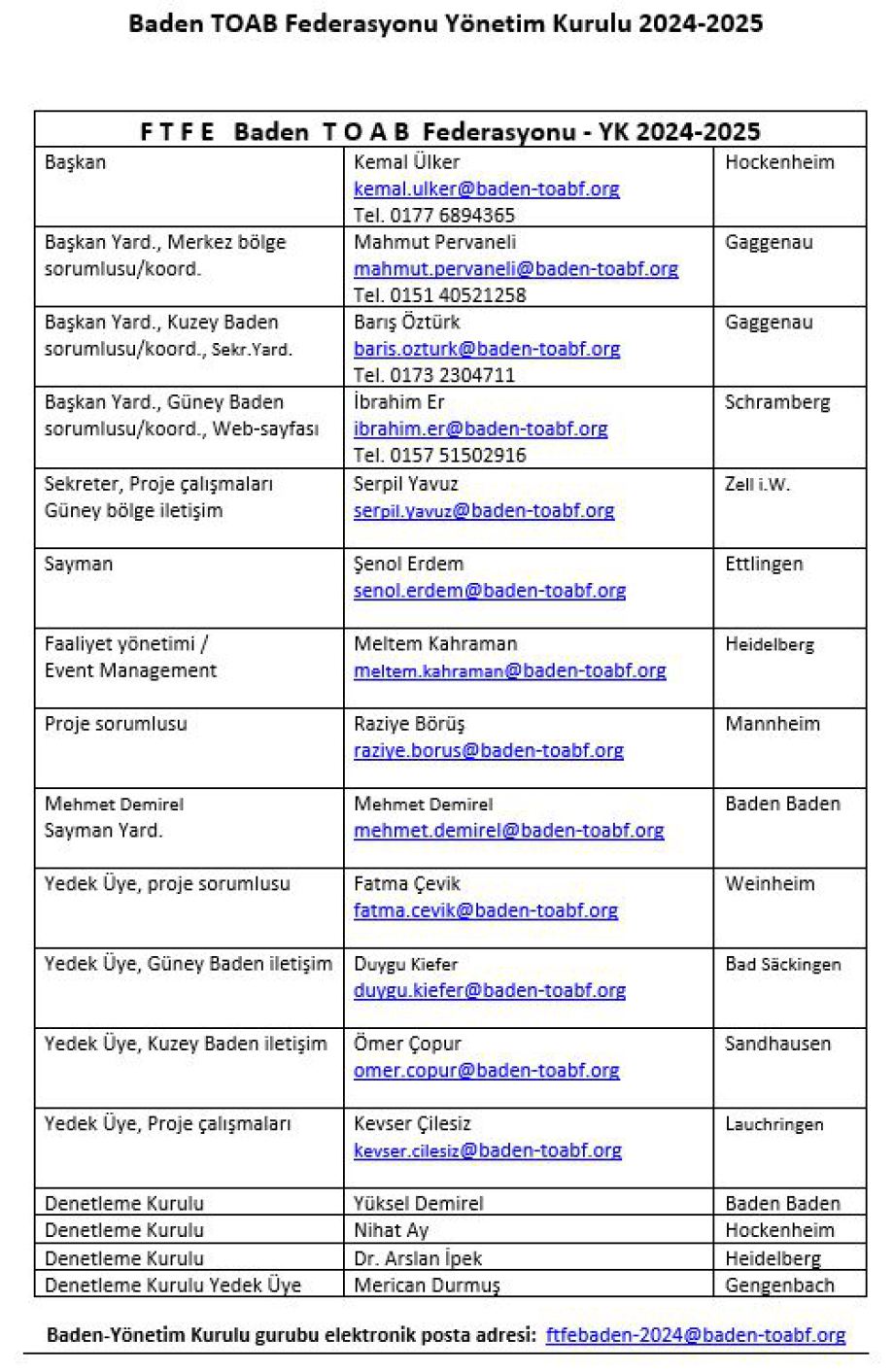 Baden TOAB Federasyonu Yönetim Kurulu 2024-2025

| F T F E Baden T O A B Federasyonu - YK 2024-2025 | | |
|---|---|---|
| Başkan | Kemal Ülker kemal.ulker@baden-toabf.org Tel. 0177 6894365 | Hockenheim |
| Başkan Yard., Merkez bölge sorumlusu/koord. | Mahmut Pervaneli mahmut.pervaneli@baden-toabf.org Tel. 0151 40521258 | Gaggenau |
| Başkan Yard., Kuzey Baden sorumlusu/koord., Sekr.Yard. | Barış Öztürk baris.ozturk@baden-toabf.org Tel. 0173 2304711 | Gaggenau |
| Başkan Yard., Güney Baden sorumlusu/koord., Web-sayfası | İbrahim Er ibrahim.er@baden-toabf.org Tel. 0157 51502916 | Schramberg |
| Sekreter, Proje çalışmaları Güney bölge iletişim | Serpil Yavuz serpil.yavuz@baden-toabf.org | Zell i.W. |
| Sayman | Şenol Erdem senol.erdem@baden-toabf.org | Ettlingen |
| Faaliyet yönetimi / Event Management | Meltem Kahraman meltem.kahraman@baden-toabf.org | Heidelberg |
| Proje sorumlusu | Raziye Börüş raziye.borus@baden-toabf.org | Mannheim |
| Mehmet Demirel Sayman Yard. | Mehmet Demirel mehmet.demirel@baden-toabf.org | Baden Baden |
| Yedek Üye, proje sorumlusu | Fatma Çevik fatma.cevik@baden-toabf.org | Weinheim |
| Yedek Üye, Güney Baden iletişim | Duygu Kiefer duygu.kiefer@baden-toabf.org | Bad Säckingen |
| Yedek Üye, Kuzey Baden iletişim | Ömer Çopur omer.copur@baden-toabf.org | Sandhausen |
| Yedek Üye, Proje çalışmaları | Kevser Çilesiz kevser.cilesiz@baden-toabf.org | Lauchringen |
| Denetleme Kurulu | Yüksel Demirel | Baden Baden |
| Denetleme Kurulu | Nihat Ay | Hockenheim |
| Denetleme Kurulu | Dr. Arslan İpek | Heidelberg |
| Denetleme Kurulu Yedek Üye | Merican Durmuş | Gengenbach |

Baden-Yönetim Kurulu gurubu elektronik posta adresi: ftfebaden-2024@baden-toabf.org